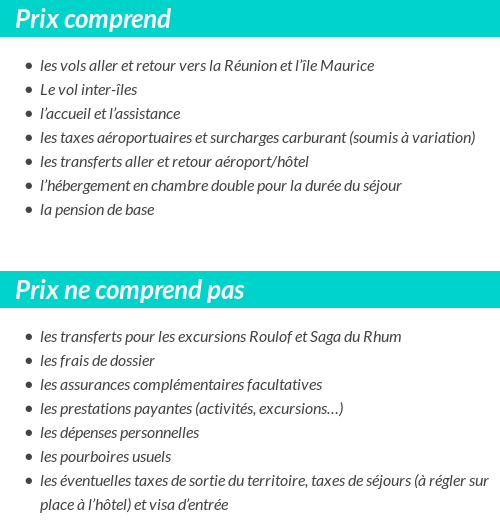 Prix comprend

- les vols aller et retour vers la Réunion et l'île Maurice
- Le vol inter-îles
- l'accueil et l'assistance
- les taxes aéroportuaires et surcharges carburant (soumis à variation)
- les transferts aller et retour aéroport/hôtel
- l'hébergement en chambre double pour la durée du séjour
- la pension de base

Prix ne comprend pas

- les transferts pour les excursions Roulof et Saga du Rhum
- les frais de dossier
- les assurances complémentaires facultatives
- les prestations payantes (activités, excursions…)
- les dépenses personnelles
- les pourboires usuels
- les éventuelles taxes de sortie du territoire, taxes de séjours (à régler sur place à l'hôtel) et visa d'entrée